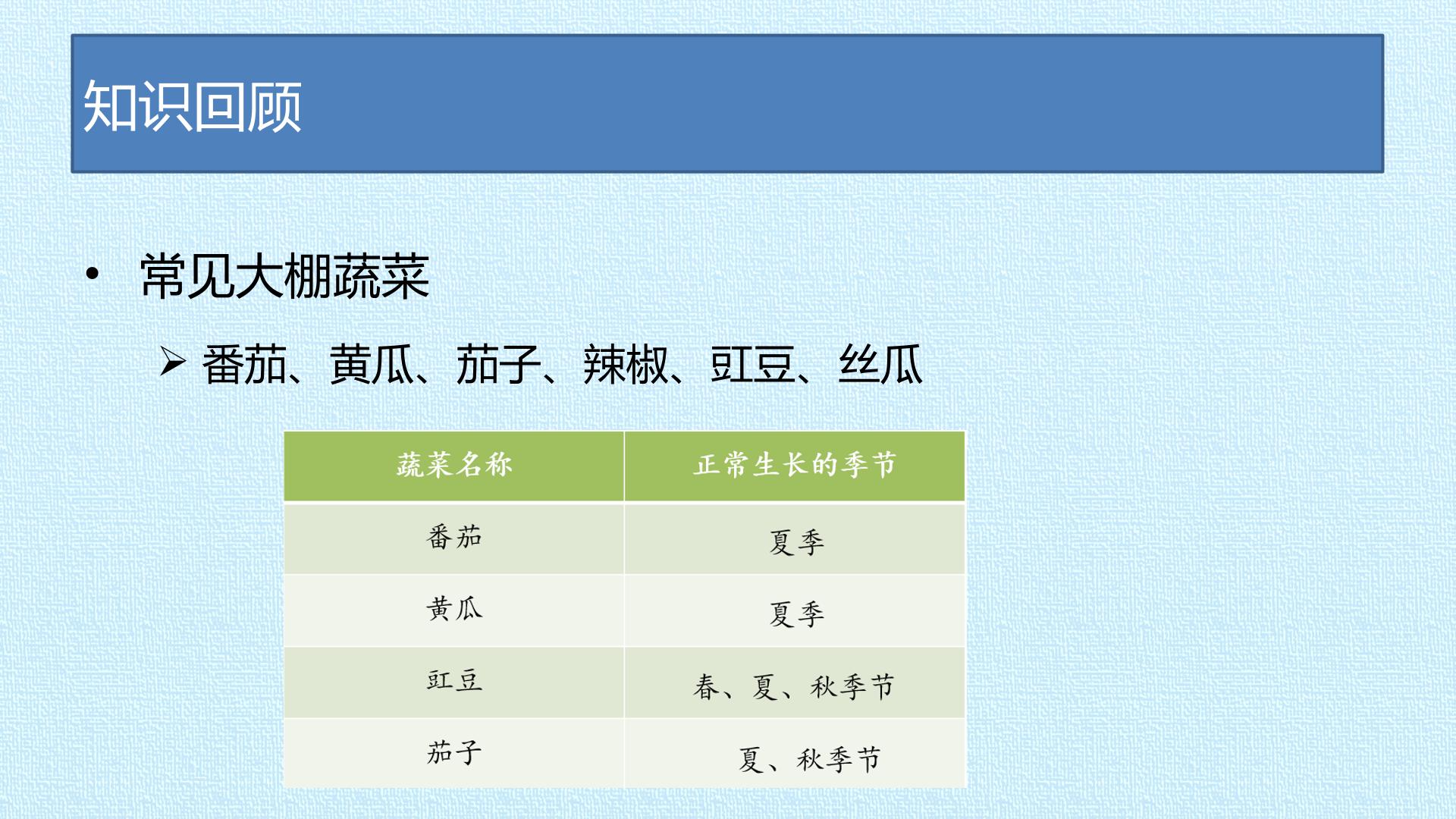 知识回顾

• 常见大棚蔬菜

➢ 番茄、黄瓜、茄子、辣椒、豇豆、丝瓜

| 蔬菜名称 | 正常生长的季节 |
|---|---|
| 番茄 | 夏季 |
| 黄瓜 | 夏季 |
| 豇豆 | 春、夏、秋季节 |
| 茄子 | 夏、秋季节 |